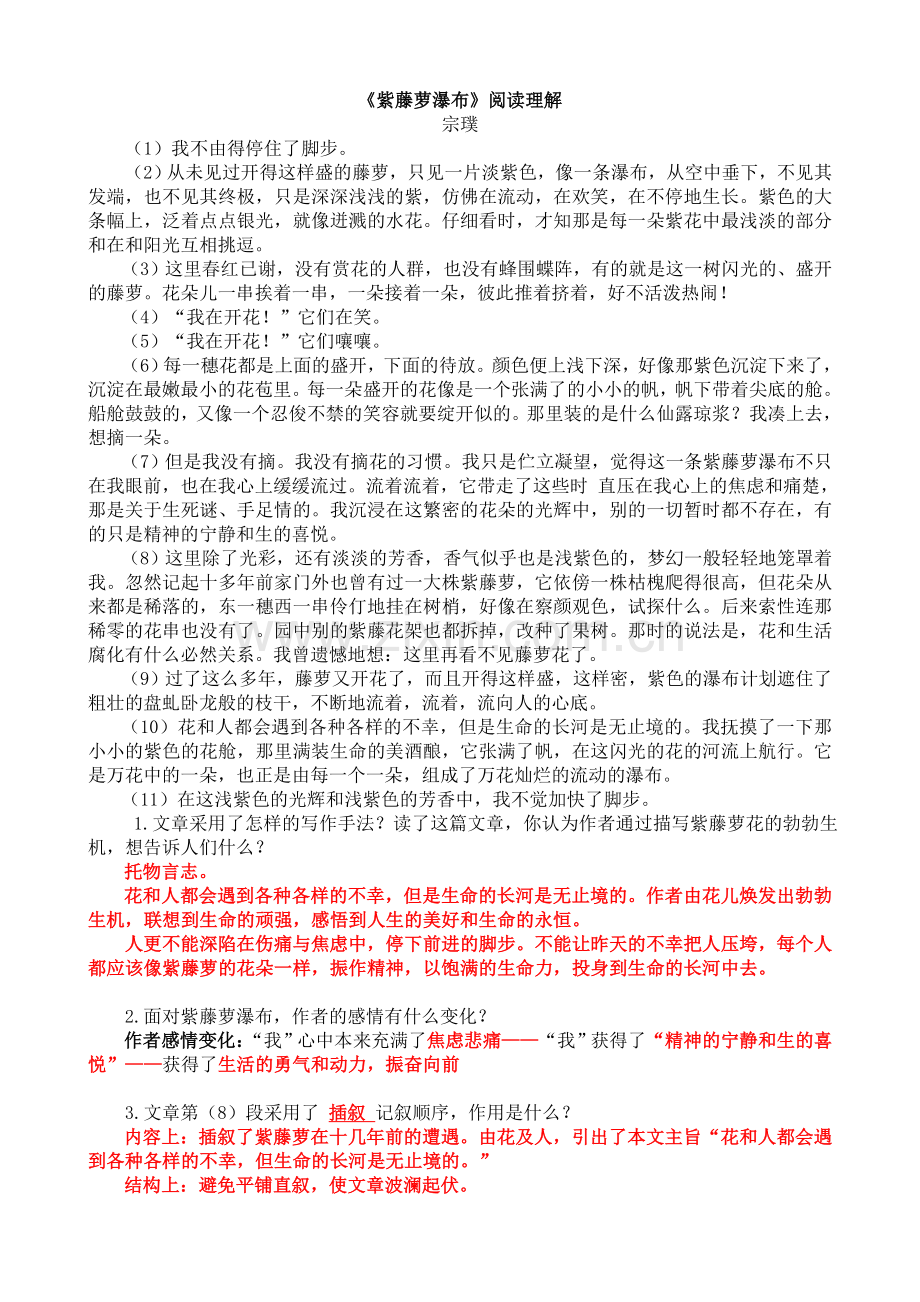 《紫藤萝瀑布》阅读理解
宗璞

（1）我不由得停住了脚步。

（2）从未见过开得这样盛的藤萝，只见一片淡紫色，像一条瀑布，从空中垂下，不见其发端，也不见其终极，只是深深浅浅的紫，仿佛在流动，在欢笑，在不停地生长。紫色的大条幅上，泛着点点银光，就像迸溅的水花。仔细看时，才知那是每一朵紫花中最浅淡的部分和在和阳光互相挑逗。

（3）这里春红已谢，没有赏花的人群，也没有蜂围蝶阵，有的就是这一树闪光的、盛开的藤萝。花朵儿一串挨着一串，一朵接着一朵，彼此推着挤着，好不活泼热闹！

（4）“我在开花！”它们在笑。

（5）“我在开花！”它们嚷嚷。

（6）每一穗花都是上面的盛开，下面的待放。颜色便上浅下深，好像那紫色沉淀下来了，沉淀在最嫩最小的花苞里。每一朵盛开的花像是一个张满了的小小的帆，帆下带着尖底的舱。船舱鼓鼓的，又像一个忍俊不禁的笑容就要绽开似的。那里装的是什么仙露琼浆？我凑上去，想摘一朵。

（7）但是我没有摘。我没有摘花的习惯。我只是伫立凝望，觉得这一条紫藤萝瀑布不只在我眼前，也在我心上缓缓流过。流着流着，它带走了这些时 直压在我心上的焦虑和痛楚，那是关于生死谜、手足情的。我沉浸在这繁密的花朵的光辉中，别的一切暂时都不存在，有的只是精神的宁静和生的喜悦。

（8）这里除了光彩，还有淡淡的芳香，香气似乎也是浅紫色的，梦幻一般轻轻地笼罩着我。忽然记起十多年前家门外也曾有过一大株紫藤萝，它依傍一株枯槐爬得很高，但花朵从来都是稀落的，东一穗西一串伶仃地挂在树梢，好像在察颜观色，试探什么。后来索性连那稀零的花串也没有了。园中别的紫藤花架也都拆掉，改种了果树。那时的说法是，花和生活腐化有什么必然关系。我曾遗憾地想：这里再看不见藤萝花了。

（9）过了这么多年，藤萝又开花了，而且开得这样盛，这样密，紫色的瀑布计划遮住了粗壮的盘虬卧龙般的枝干，不断地流着，流着，流向人的心底。

（10）花和人都会遇到各种各样的不幸，但是生命的长河是无止境的。我抚摸了一下那小小的紫色的花舱，那里满装生命的美酒酿，它张满了帆，在这闪光的花的河流上航行。它是万花中的一朵，也正是由每一个一朵，组成了万花灿烂的流动的瀑布。

（11）在这浅紫色的光辉和浅紫色的芳香中，我不觉加快了脚步。

1.文章采用了怎样的写作手法？读了这篇文章，你认为作者通过描写紫藤萝花的勃勃生机，想告诉人们什么？

托物言志。

花和人都会遇到各种各样的不幸，但是生命的长河是无止境的。作者由花儿焕发出勃勃生机，联想到生命的顽强，感悟到人生的美好和生命的永恒。

人更不能深陷在伤痛与焦虑中，停下前进的脚步。不能让昨天的不幸把人压垮，每个人都应该像紫藤萝的花朵一样，振作精神，以饱满的生命力，投身到生命的长河中去。

2.面对紫藤萝瀑布，作者的感情有什么变化？

作者感情变化：“我”心中本来充满了焦虑悲痛——“我”获得了“精神的宁静和生的喜悦”——获得了生活的勇气和动力，振奋向前

3.文章第（8）段采用了 插叙 记叙顺序，作用是什么？

内容上：插叙了紫藤萝在十几年前的遭遇。由花及人，引出了本文主旨“花和人都会遇到各种各样的不幸，但生命的长河是无止境的。”

结构上：避免平铺直叙，使文章波澜起伏。